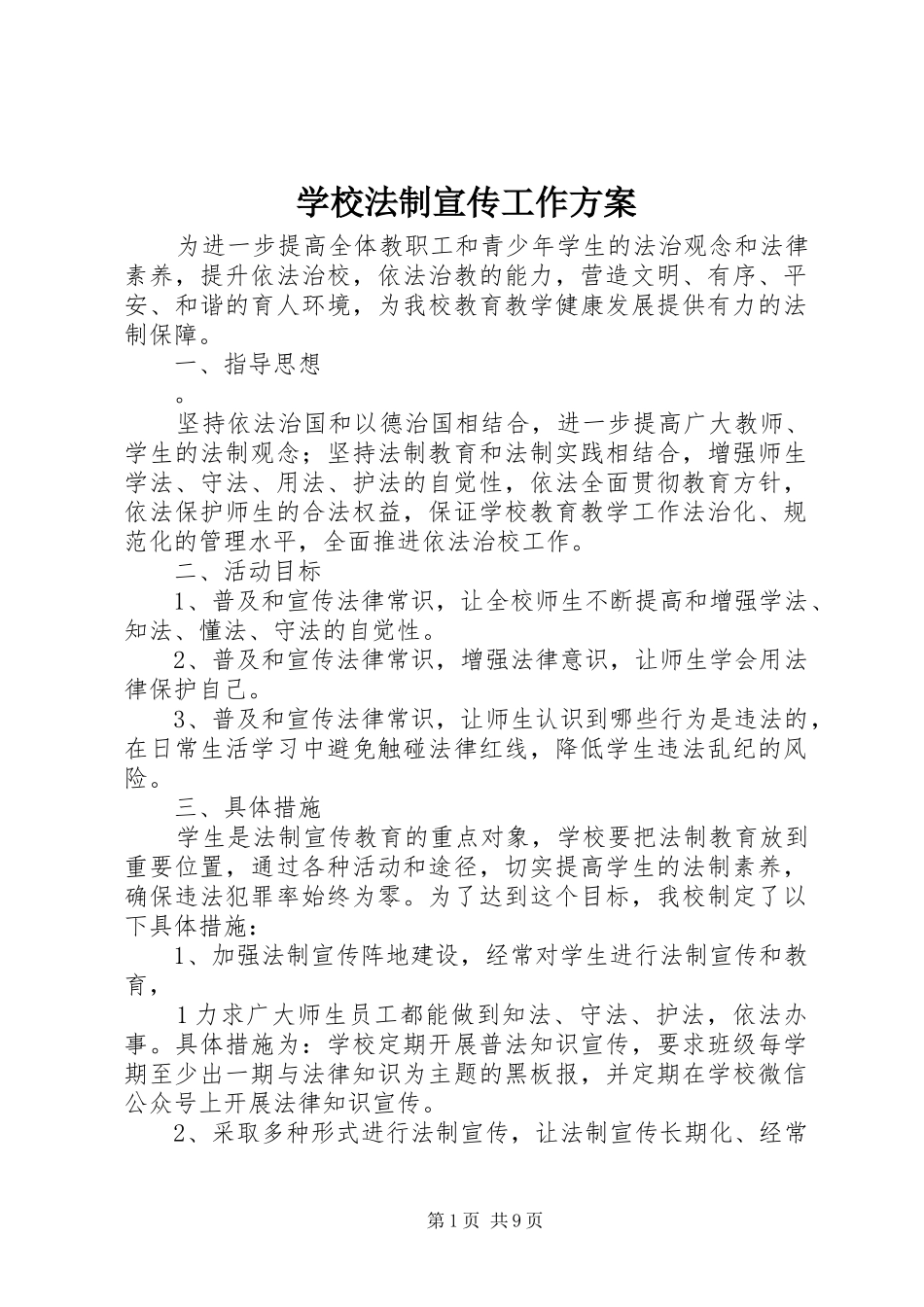 学校法制宣传工作方案

为进一步提高全体教职工和青少年学生的法治观念和法律素养，提升依法治校，依法治教的能力，营造文明、有序、平安、和谐的育人环境，为我校教育教学健康发展提供有力的法制保障。

一、指导思想

。

坚持依法治国和以德治国相结合，进一步提高广大教师、学生的法制观念；坚持法制教育和法制实践相结合，增强师生学法、守法、用法、护法的自觉性，依法全面贯彻教育方针，依法保护师生的合法权益，保证学校教育教学工作法治化、规范化的管理水平，全面推进依法治校工作。

二、活动目标

1、普及和宣传法律常识，让全校师生不断提高和增强学法、知法、懂法、守法的自觉性。

2、普及和宣传法律常识，增强法律意识，让师生学会用法律保护自己。

3、普及和宣传法律常识，让师生认识到哪些行为是违法的，在日常生活学习中避免触碰法律红线，降低学生违法乱纪的风险。

三、具体措施

学生是法制宣传教育的重点对象，学校要把法制教育放到重要位置，通过各种活动和途径，切实提高学生的法制素养，确保违法犯罪率始终为零。为了达到这个目标，我校制定了以下具体措施：

1、加强法制宣传阵地建设，经常对学生进行法制宣传和教育，

1力求广大师生员工都能做到知法、守法、护法，依法办事。具体措施为：学校定期开展普法知识宣传，要求班级每学期至少出一期与法律知识为主题的黑板报，并定期在学校微信公众号上开展法律知识宣传。

2、采取多种形式进行法制宣传，让法制宣传长期化、经常

第1页 共9页